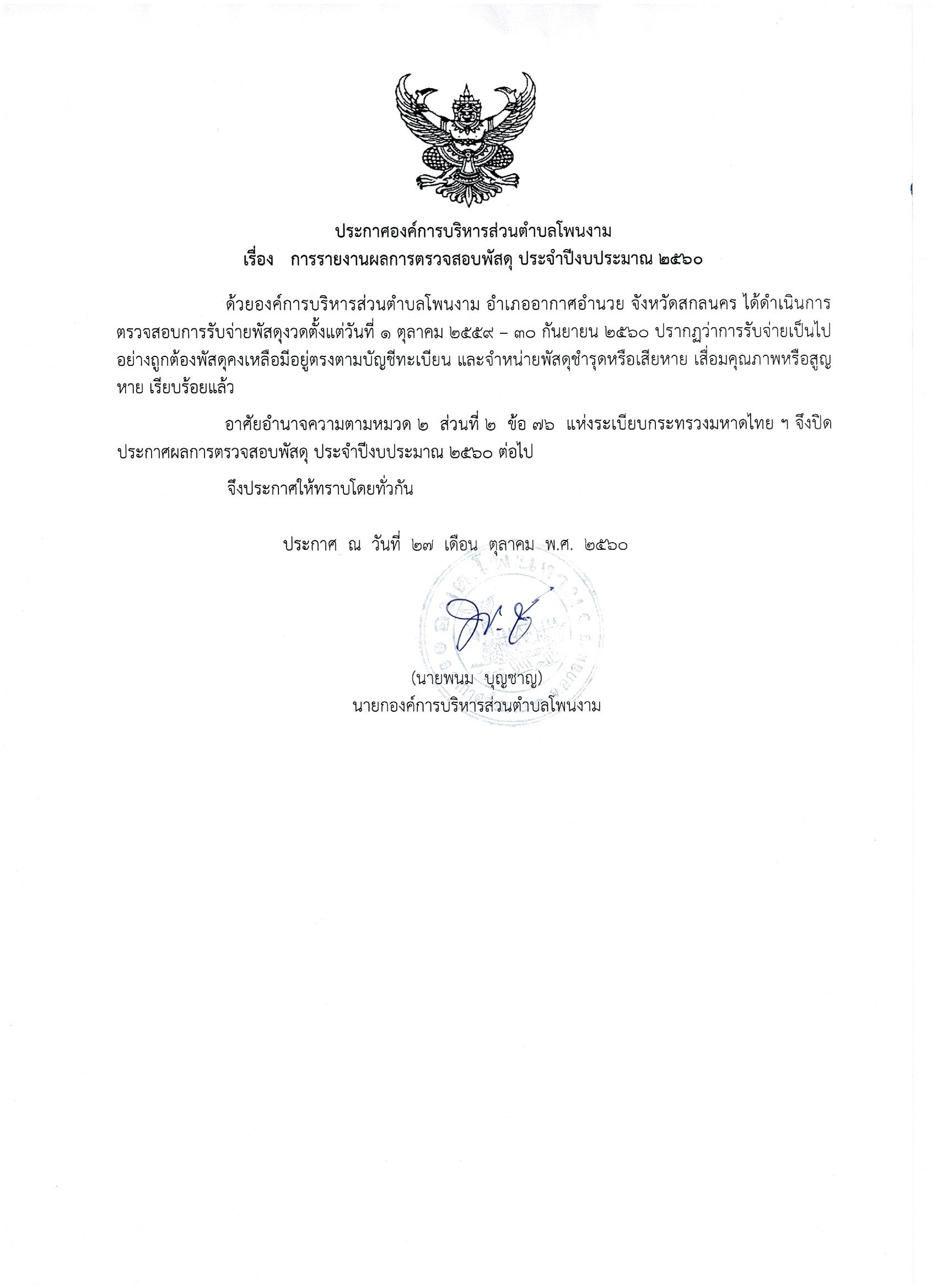 ประกาศองค์การบริหารส่วนตำบลโพนงาม
เรื่อง การรายงานผลการตรวจสอบพัสดุ ประจำปีงบประมาณ ๒๕๖๐

ด้วยองค์การบริหารส่วนตำบลโพนงาม อำเภออากาศอำนวย จังหวัดสกลนคร ได้ดำเนินการตรวจสอบการรับจ่ายพัสดุงวดตั้งแต่วันที่ ๑ ตุลาคม ๒๕๕๙ – ๓๐ กันยายน ๒๕๖๐ ปรากฏว่าการรับจ่ายเป็นไปอย่างถูกต้องพัสดุคงเหลือมีอยู่ตรงตามบัญชีทะเบียน และจำหน่ายพัสดุชำรุดหรือเสียหาย เสื่อมคุณภาพหรือสูญหาย เรียบร้อยแล้ว

อาศัยอำนาจความตามหมวด ๒ ส่วนที่ ๒ ข้อ ๗๖ แห่งระเบียบกระทรวงมหาดไทย ฯ จึงปิดประกาศผลการตรวจสอบพัสดุ ประจำปีงบประมาณ ๒๕๖๐ ต่อไป

จึงประกาศให้ทราบโดยทั่วกัน

ประกาศ ณ วันที่ ๒๗ เดือน ตุลาคม พ.ศ. ๒๕๖๐

(นายพนม บุญชาญ)
นายกองค์การบริหารส่วนตำบลโพนงาม